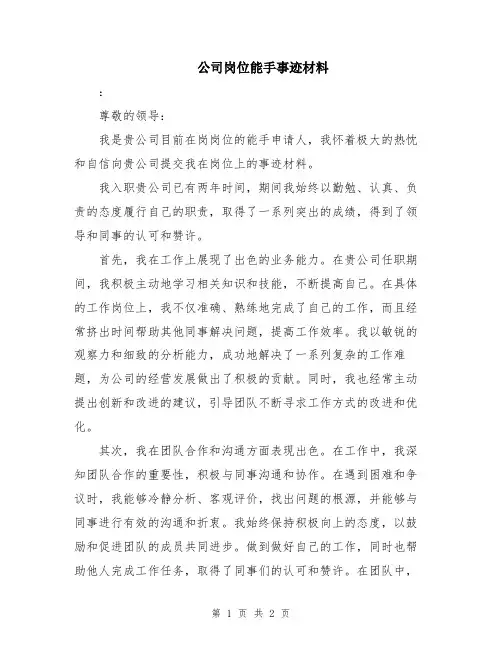 公司岗位能手事迹材料

:

尊敬的领导:

我是贵公司目前在岗岗位的能手申请人，我怀着极大的热忱和自信向贵公司提交我在岗位上的事迹材料。

我入职贵公司已有两年时间，期间我始终以勤勉、认真、负责的态度履行自己的职责，取得了一系列突出的成绩，得到了领导和同事的认可和赞许。

首先，我在工作上展现了出色的业务能力。在贵公司任职期间，我积极主动地学习相关知识和技能，不断提高自己。在具体的工作岗位上，我不仅准确、熟练地完成了自己的工作，而且经常挤出时间帮助其他同事解决问题，提高工作效率。我以敏锐的观察力和细致的分析能力，成功地解决了一系列复杂的工作难题，为公司的经营发展做出了积极的贡献。同时，我也经常主动提出创新和改进的建议，引导团队不断寻求工作方式的改进和优化。

其次，我在团队合作和沟通方面表现出色。在工作中，我深知团队合作的重要性，积极与同事沟通和协作。在遇到困难和争议时，我能够冷静分析、客观评价，找出问题的根源，并能够与同事进行有效的沟通和折衷。我始终保持积极向上的态度，以鼓励和促进团队的成员共同进步。做到做好自己的工作，同时也帮助他人完成工作任务，取得了同事们的认可和赞许。在团队中，

第 1 页 共 2 页